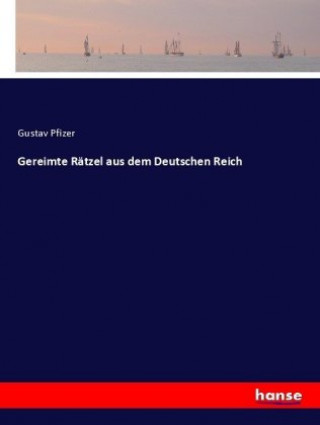 Gustav Pfizer

Gereimte Rätzel aus dem Deutschen Reich

hanse